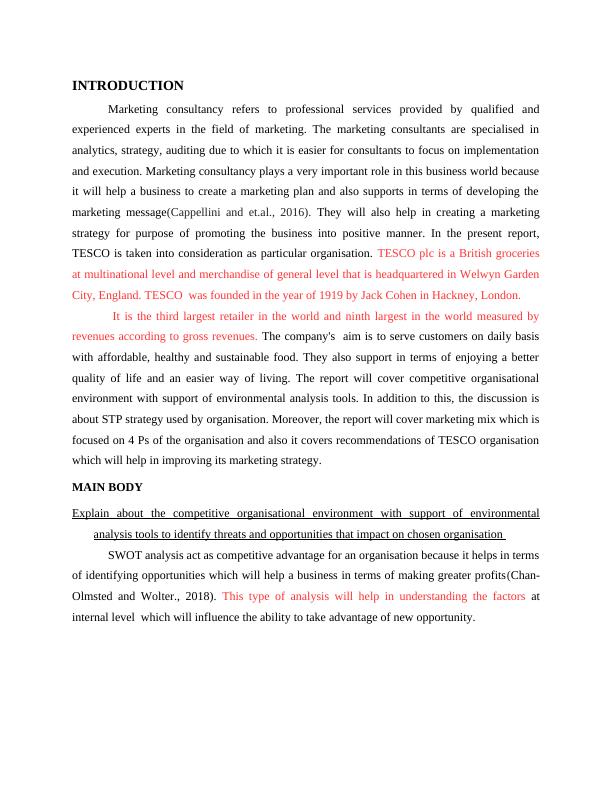 INTRODUCTION

Marketing consultancy refers to professional services provided by qualified and experienced experts in the field of marketing. The marketing consultants are specialised in analytics, strategy, auditing due to which it is easier for consultants to focus on implementation and execution. Marketing consultancy plays a very important role in this business world because it will help a business to create a marketing plan and also supports in terms of developing the marketing message(Cappellini and et.al., 2016). They will also help in creating a marketing strategy for purpose of promoting the business into positive manner. In the present report, TESCO is taken into consideration as particular organisation. TESCO plc is a British groceries at multinational level and merchandise of general level that is headquartered in Welwyn Garden City, England. TESCO was founded in the year of 1919 by Jack Cohen in Hackney, London.

It is the third largest retailer in the world and ninth largest in the world measured by revenues according to gross revenues. The company's aim is to serve customers on daily basis with affordable, healthy and sustainable food. They also support in terms of enjoying a better quality of life and an easier way of living. The report will cover competitive organisational environment with support of environmental analysis tools. In addition to this, the discussion is about STP strategy used by organisation. Moreover, the report will cover marketing mix which is focused on 4 Ps of the organisation and also it covers recommendations of TESCO organisation which will help in improving its marketing strategy.

MAIN BODY

Explain about the competitive organisational environment with support of environmental analysis tools to identify threats and opportunities that impact on chosen organisation

SWOT analysis act as competitive advantage for an organisation because it helps in terms of identifying opportunities which will help a business in terms of making greater profits(Chan-Olmsted and Wolter., 2018). This type of analysis will help in understanding the factors at internal level which will influence the ability to take advantage of new opportunity.